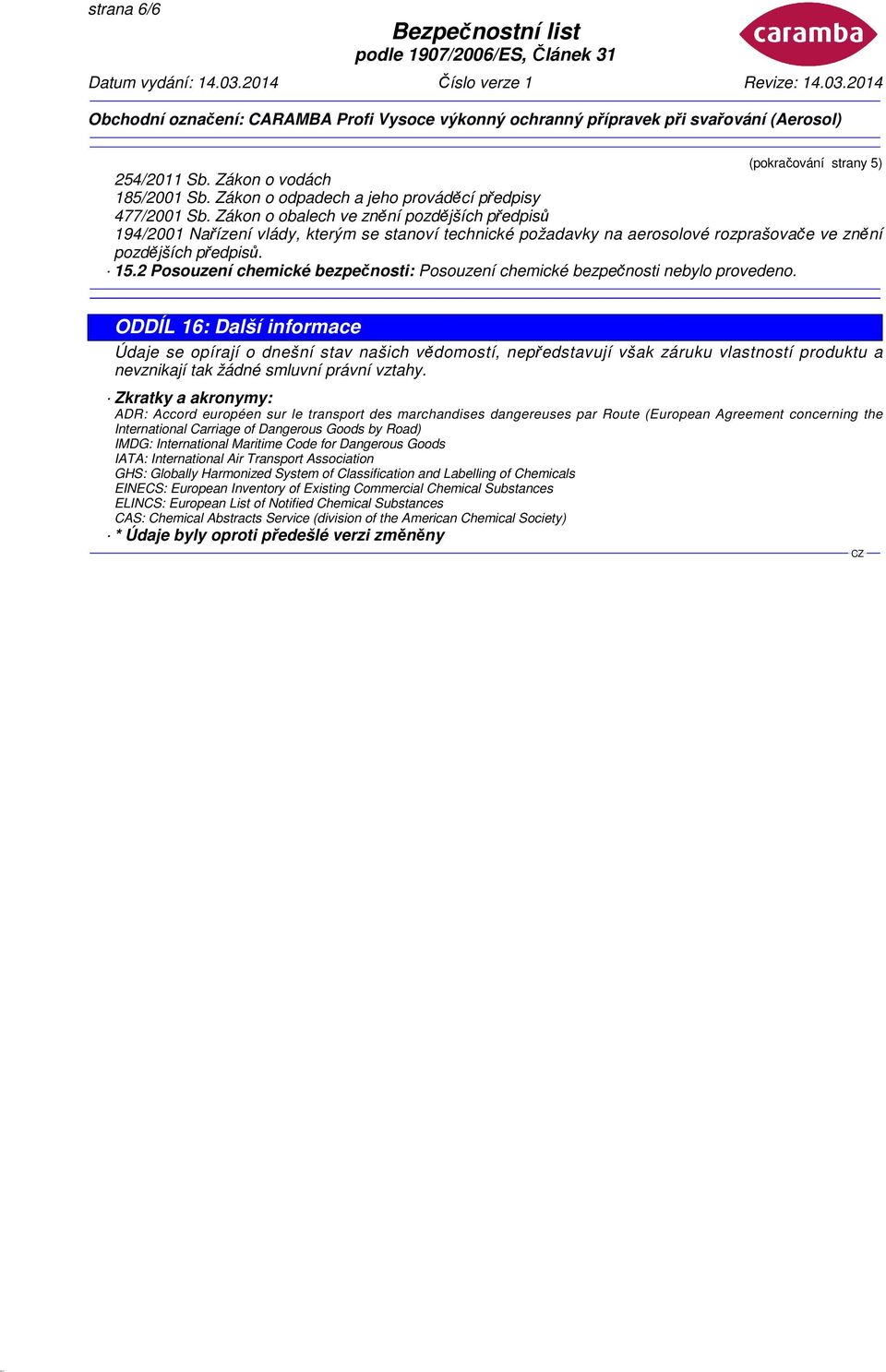 strana 6/6

Bezpečnostní list
podle 1907/2006/ES, Článek 31

caramba

Datum vydání: 14.03.2014 Číslo verze 1 Revize: 14.03.2014

Obchodní označení: CARAMBA Profi Vysoce výkonný ochranný přípravek při svařování (Aerosol)

(pokračování strany 5)

254/2011 Sb. Zákon o vodách
185/2001 Sb. Zákon o odpadech a jeho prováděcí předpisy
477/2001 Sb. Zákon o obalech ve znění pozdějších předpisů
194/2001 Nařízení vlády, kterým se stanoví technické požadavky na aerosolové rozprašovače ve znění pozdějších předpisů.
· 15.2 Posouzení chemické bezpečnosti: Posouzení chemické bezpečnosti nebylo provedeno.

ODDÍL 16: Další informace

Údaje se opírají o dnešní stav našich vědomostí, nepředstavují však záruku vlastností produktu a nevznikají tak žádné smluvní právní vztahy.

· Zkratky a akronymy:
ADR: Accord européen sur le transport des marchandises dangereuses par Route (European Agreement concerning the International Carriage of Dangerous Goods by Road)
IMDG: International Maritime Code for Dangerous Goods
IATA: International Air Transport Association
GHS: Globally Harmonized System of Classification and Labelling of Chemicals
EINECS: European Inventory of Existing Commercial Chemical Substances
ELINCS: European List of Notified Chemical Substances
CAS: Chemical Abstracts Service (division of the American Chemical Society)
· * Údaje byly oproti předešlé verzi změněny

CZ